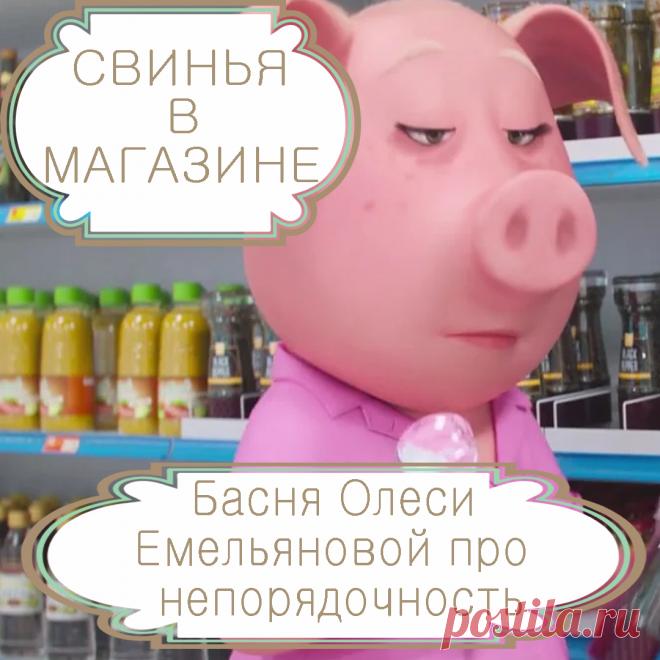 СВИНЬЯ
В
МАГАЗИНЕ

Басня Олеси Емельяновой про непорядочность

postila.ru